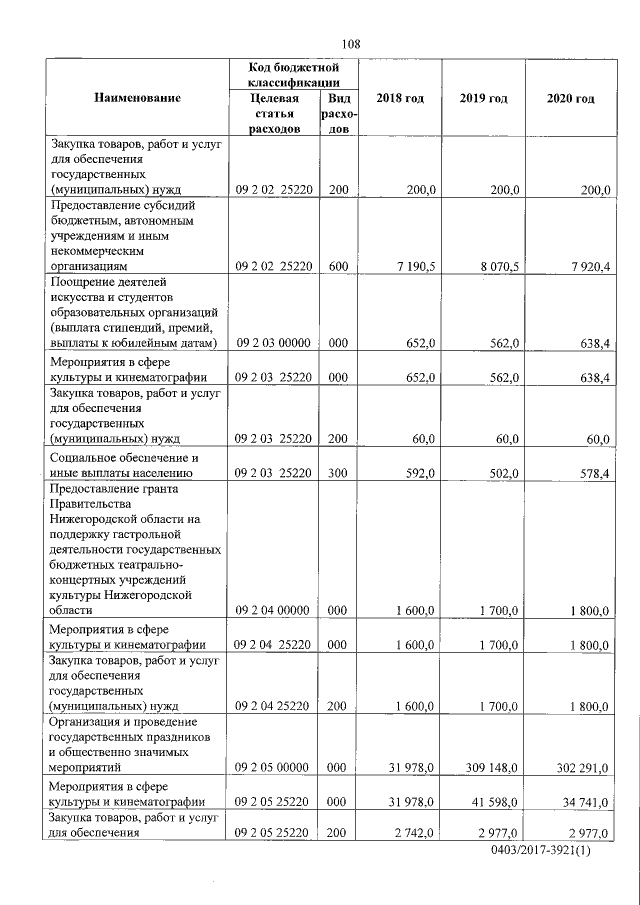 108

| Наименование | Код бюджетной классификации: Целевая статья расходов | Код бюджетной классификации: Вид расходов | 2018 год | 2019 год | 2020 год |
|---|---|---|---|---|---|
| Закупка товаров, работ и услуг для обеспечения государственных (муниципальных) нужд | 09 2 02 25220 | 200 | 200,0 | 200,0 | 200,0 |
| Предоставление субсидий бюджетным, автономным учреждениям и иным некоммерческим организациям | 09 2 02 25220 | 600 | 7 190,5 | 8 070,5 | 7 920,4 |
| Поощрение деятелей искусства и студентов образовательных организаций (выплата стипендий, премий, выплаты к юбилейным датам) | 09 2 03 00000 | 000 | 652,0 | 562,0 | 638,4 |
| Мероприятия в сфере культуры и кинематографии | 09 2 03 25220 | 000 | 652,0 | 562,0 | 638,4 |
| Закупка товаров, работ и услуг для обеспечения государственных (муниципальных) нужд | 09 2 03 25220 | 200 | 60,0 | 60,0 | 60,0 |
| Социальное обеспечение и иные выплаты населению | 09 2 03 25220 | 300 | 592,0 | 502,0 | 578,4 |
| Предоставление гранта Правительства Нижегородской области на поддержку гастрольной деятельности государственных бюджетных театрально-концертных учреждений культуры Нижегородской области | 09 2 04 00000 | 000 | 1 600,0 | 1 700,0 | 1 800,0 |
| Мероприятия в сфере культуры и кинематографии | 09 2 04 25220 | 000 | 1 600,0 | 1 700,0 | 1 800,0 |
| Закупка товаров, работ и услуг для обеспечения государственных (муниципальных) нужд | 09 2 04 25220 | 200 | 1 600,0 | 1 700,0 | 1 800,0 |
| Организация и проведение государственных праздников и общественно значимых мероприятий | 09 2 05 00000 | 000 | 31 978,0 | 309 148,0 | 302 291,0 |
| Мероприятия в сфере культуры и кинематографии | 09 2 05 25220 | 000 | 31 978,0 | 41 598,0 | 34 741,0 |
| Закупка товаров, работ и услуг для обеспечения | 09 2 05 25220 | 200 | 2 742,0 | 2 977,0 | 2 977,0 |

0403/2017-3921(1)